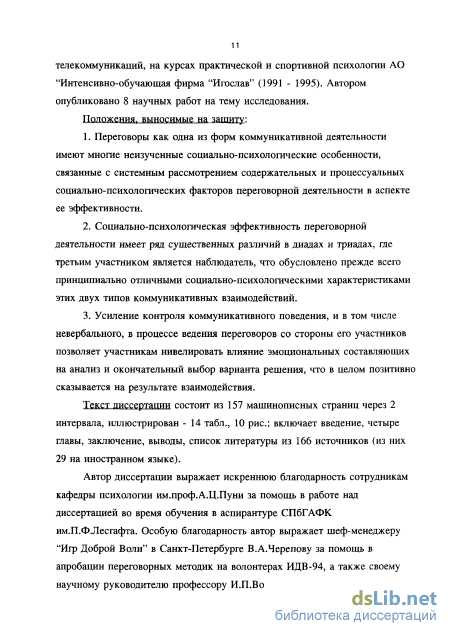 11

телекоммуникаций, на курсах практической и спортивной психологии АО "Интенсивно-обучающая фирма "Игослав" (1991 - 1995). Автором опубликовано 8 научных работ на тему исследования.

Положения, выносимые на защиту:

1. Переговоры как одна из форм коммуникативной деятельности имеют многие неизученные социально-психологические особенности, связанные с системным рассмотрением содержательных и процессуальных социально-психологических факторов переговорной деятельности в аспекте ее эффективности.

2. Социально-психологическая эффективность переговорной деятельности имеет ряд существенных различий в диадах и триадах, где третьим участником является наблюдатель, что обусловлено прежде всего принципиально отличными социально-психологическими характеристиками этих двух типов коммуникативных взаимодействий.

3. Усиление контроля коммуникативного поведения, и в том числе невербального, в процессе ведения переговоров со стороны его участников позволяет участникам нивелировать влияние эмоциональных составляющих на анализ и окончательный выбор варианта решения, что в целом позитивно сказывается на результате взаимодействия.

Текст диссертации состоит из 157 машинописных страниц через 2 интервала, иллюстрирован - 14 табл., 10 рис.; включает введение, четыре главы, заключение, выводы, список литературы из 166 источников (из них 29 на иностранном языке).

Автор диссертации выражает искреннюю благодарность сотрудникам кафедры психологии им.проф.А.Ц.Пуни за помощь в работе над диссертацией во время обучения в аспирантуре СПбГАФК им.П.Ф.Лесгафта. Особую благодарность автор выражает шеф-менеджеру "Игр Доброй Воли" в Санкт-Петербурге В.А.Черепову за помощь в апробации переговорных методик на волонтерах ИДВ-94, а также своему научному руководителю профессору И.П.Во

dsLib.net
библиотека диссертаций